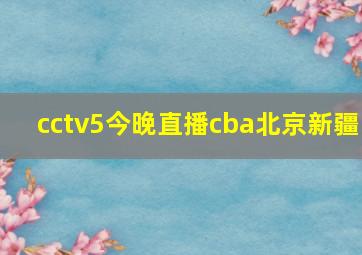 cctv5今晚直播cba北京新疆